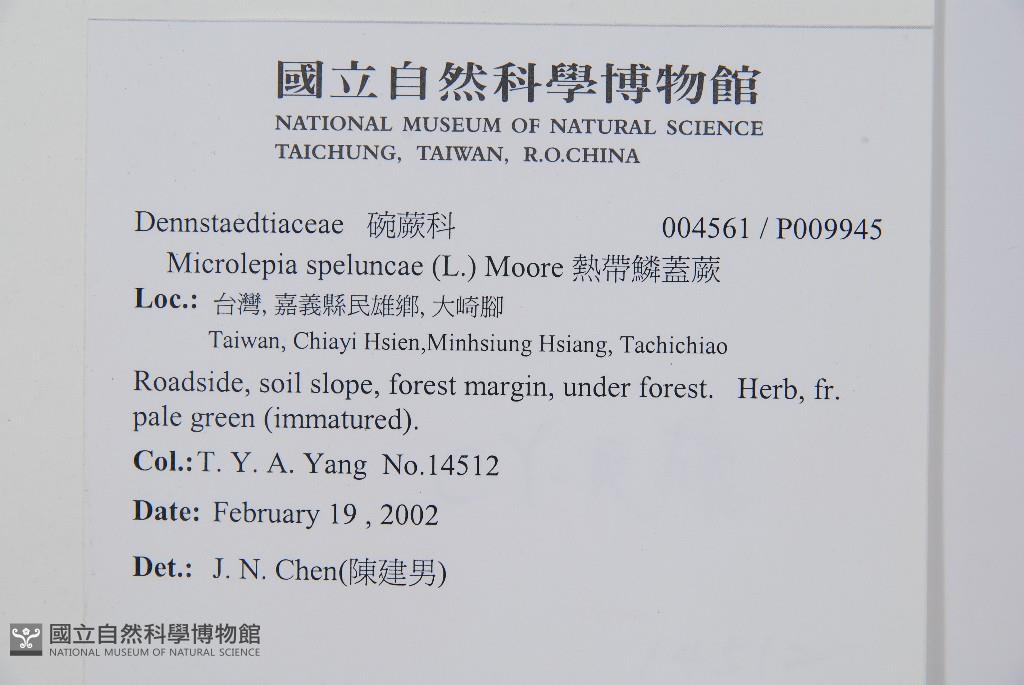 國立自然科學博物館
NATIONAL MUSEUM OF NATURAL SCIENCE
TAICHUNG, TAIWAN, R.O.CHINA

Dennstaedtiaceae 碗蕨科 004561 / P009945

Microlepia speluncae (L.) Moore 熱帶鱗蓋蕨

Loc.: 台灣, 嘉義縣民雄鄉, 大崎腳
Taiwan, Chiayi Hsien,Minhsiung Hsiang, Tachichiao

Roadside, soil slope, forest margin, under forest. Herb, fr. pale green (immatured).

Col.: T. Y. A. Yang No.14512

Date: February 19 , 2002

Det.: J. N. Chen(陳建男)

國立自然科學博物館
NATIONAL MUSEUM OF NATURAL SCIENCE